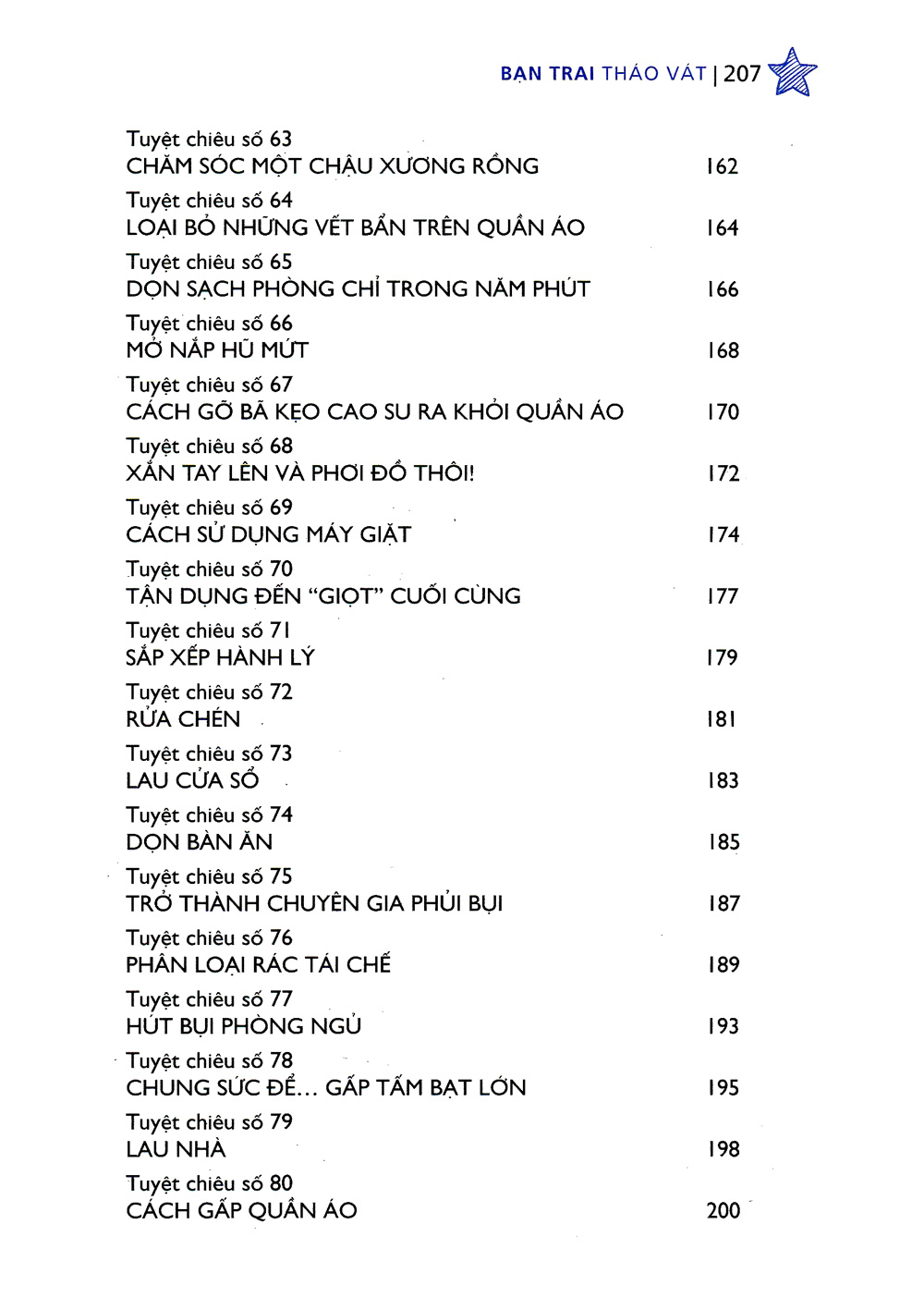 BẠN TRAI THÁO VÁT | 207

Tuyệt chiêu số 63
CHĂM SÓC MỘT CHẬU XƯƠNG RỒNG 162

Tuyệt chiêu số 64
LOẠI BỎ NHỮNG VẾT BẨN TRÊN QUẦN ÁO 164

Tuyệt chiêu số 65
DỌN SẠCH PHÒNG CHỈ TRONG NĂM PHÚT 166

Tuyệt chiêu số 66
MỞ NẮP HŨ MỨT 168

Tuyệt chiêu số 67
CÁCH GỠ BÃ KẸO CAO SU RA KHỎI QUẦN ÁO 170

Tuyệt chiêu số 68
XẮN TAY LÊN VÀ PHƠI ĐỒ THÔI! 172

Tuyệt chiêu số 69
CÁCH SỬ DỤNG MÁY GIẶT 174

Tuyệt chiêu số 70
TẬN DỤNG ĐẾN "GIỌT" CUỐI CÙNG 177

Tuyệt chiêu số 71
SẮP XẾP HÀNH LÝ 179

Tuyệt chiêu số 72
RỬA CHÉN 181

Tuyệt chiêu số 73
LAU CỬA SỔ 183

Tuyệt chiêu số 74
DỌN BÀN ĂN 185

Tuyệt chiêu số 75
TRỞ THÀNH CHUYÊN GIA PHỦI BỤI 187

Tuyệt chiêu số 76
PHÂN LOẠI RÁC TÁI CHẾ 189

Tuyệt chiêu số 77
HÚT BỤI PHÒNG NGỦ 193

Tuyệt chiêu số 78
CHUNG SỨC ĐỂ... GẤP TẤM BẠT LỚN 195

Tuyệt chiêu số 79
LAU NHÀ 198

Tuyệt chiêu số 80
CÁCH GẤP QUẦN ÁO 200